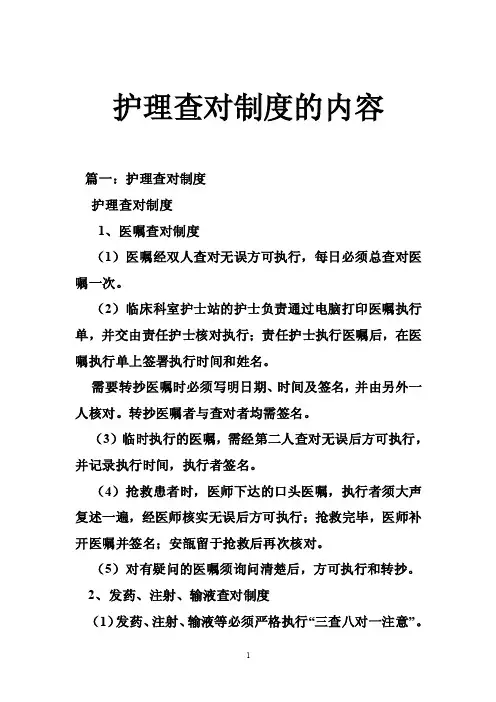 护理查对制度的内容

篇一：护理查对制度

护理查对制度

1、医嘱查对制度

（1）医嘱经双人查对无误方可执行，每日必须总查对医嘱一次。

（2）临床科室护士站的护士负责通过电脑打印医嘱执行单，并交由责任护士核对执行；责任护士执行医嘱后，在医嘱执行单上签署执行时间和姓名。

需要转抄医嘱时必须写明日期、时间及签名，并由另外一人核对。转抄医嘱者与查对者均需签名。

（3）临时执行的医嘱，需经第二人查对无误后方可执行，并记录执行时间，执行者签名。

（4）抢救患者时，医师下达的口头医嘱，执行者须大声复述一遍，经医师核实无误后方可执行；抢救完毕，医师补开医嘱并签名；安瓿留于抢救后再次核对。

（5）对有疑问的医嘱须询问清楚后，方可执行和转抄。

2、发药、注射、输液查对制度

（1）发药、注射、输液等必须严格执行“三查八对一注意”。

1